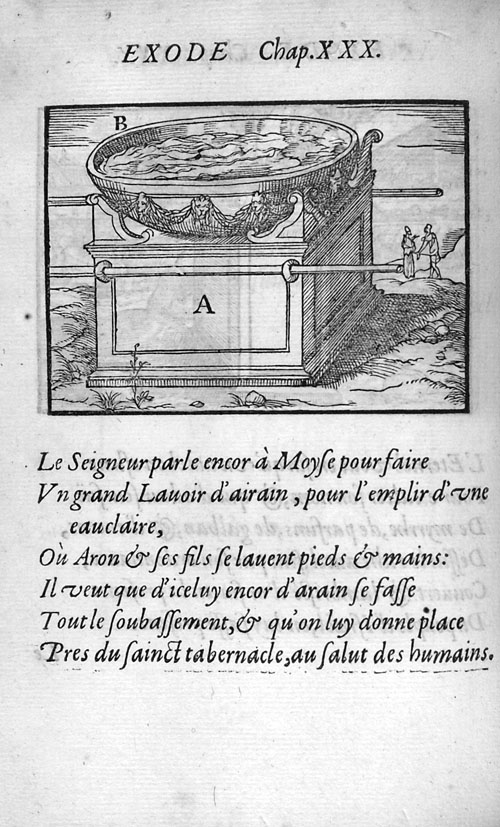 EXODE Chap. XXX.

B

A

Le Seigneur parle encor à Moyse pour faire
Vn grand Lauoir d'airain, pour l'emplir d'vne eau claire,
Où Aron & ses fils se lauent pieds & mains:
Il veut que d'iceluy encor d'arain se fasse
Tout le soubassement, & qu'on luy donne place
Pres du sainct tabernacle, au salut des humains.